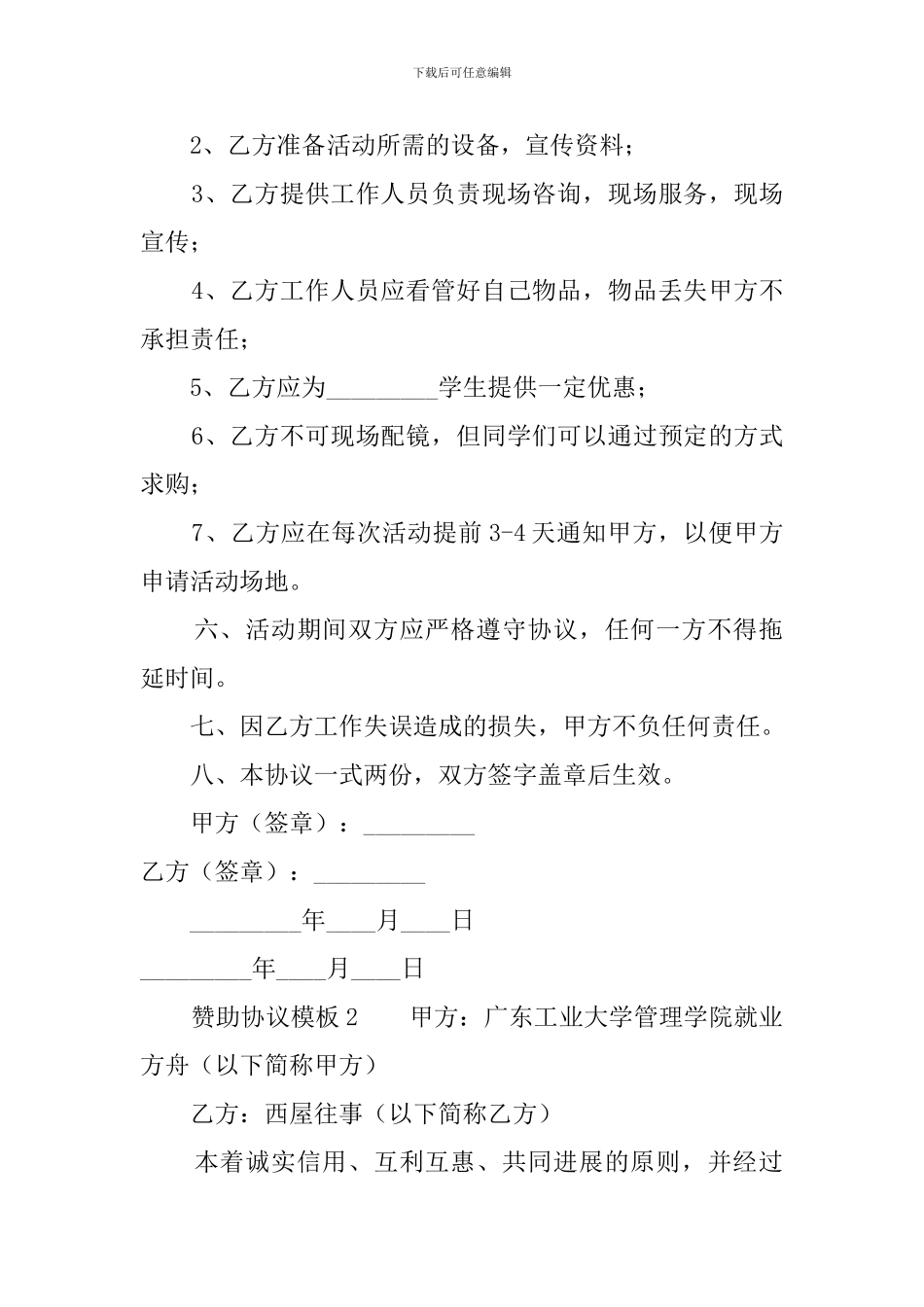 下载后可任意编辑

2、乙方准备活动所需的设备，宣传资料；

3、乙方提供工作人员负责现场咨询，现场服务，现场宣传；

4、乙方工作人员应看管好自己物品，物品丢失甲方不承担责任；

5、乙方应为_________学生提供一定优惠；

6、乙方不可现场配镜，但同学们可以通过预定的方式求购；

7、乙方应在每次活动提前 3-4 天通知甲方，以便甲方申请活动场地。

六、活动期间双方应严格遵守协议，任何一方不得拖延时间。

七、因乙方工作失误造成的损失，甲方不负任何责任。

八、本协议一式两份，双方签字盖章后生效。

甲方（签章）：_________

乙方（签章）：_________

_________年____月____日

_________年____月____日

赞助协议模板 2　　甲方：广东工业大学管理学院就业方舟（以下简称甲方）

乙方：西屋往事（以下简称乙方）

本着诚实信用、互利互惠、共同进展的原则，并经过